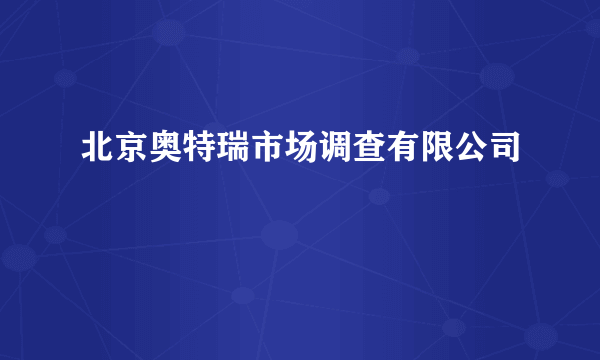 北京奥特瑞市场调查有限公司